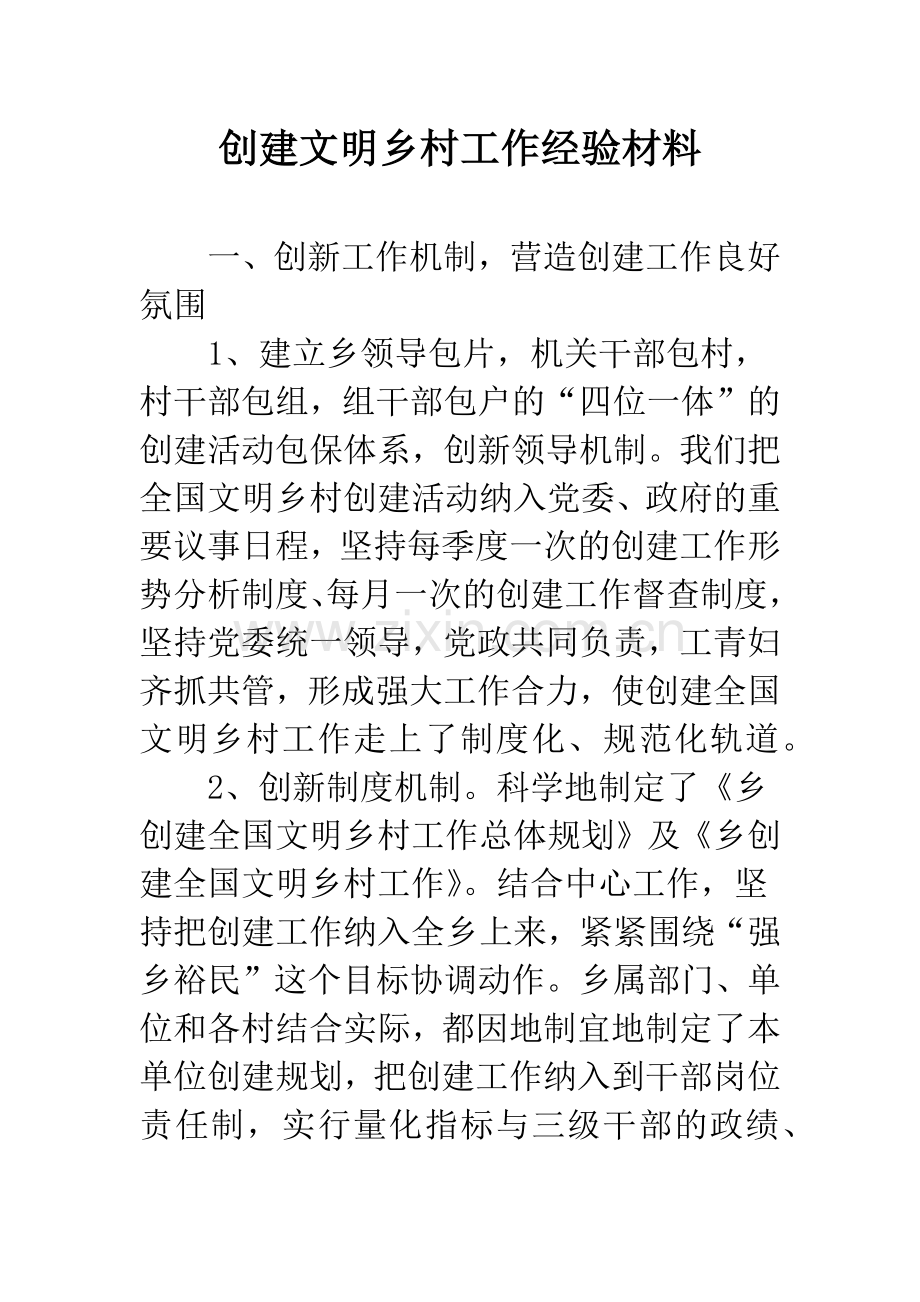 创建文明乡村工作经验材料

一、创新工作机制，营造创建工作良好氛围

1、建立乡领导包片，机关干部包村，村干部包组，组干部包户的“四位一体”的创建活动包保体系，创新领导机制。我们把全国文明乡村创建活动纳入党委、政府的重要议事日程，坚持每季度一次的创建工作形势分析制度、每月一次的创建工作督查制度，坚持党委统一领导，党政共同负责，工青妇齐抓共管，形成强大工作合力，使创建全国文明乡村工作走上了制度化、规范化轨道。

2、创新制度机制。科学地制定了《乡创建全国文明乡村工作总体规划》及《乡创建全国文明乡村工作》。结合中心工作，坚持把创建工作纳入全乡上来，紧紧围绕“强乡裕民”这个目标协调动作。乡属部门、单位和各村结合实际，都因地制宜地制定了本单位创建规划，把创建工作纳入到干部岗位责任制，实行量化指标与三级干部的政绩、

www.zixin.com.cn